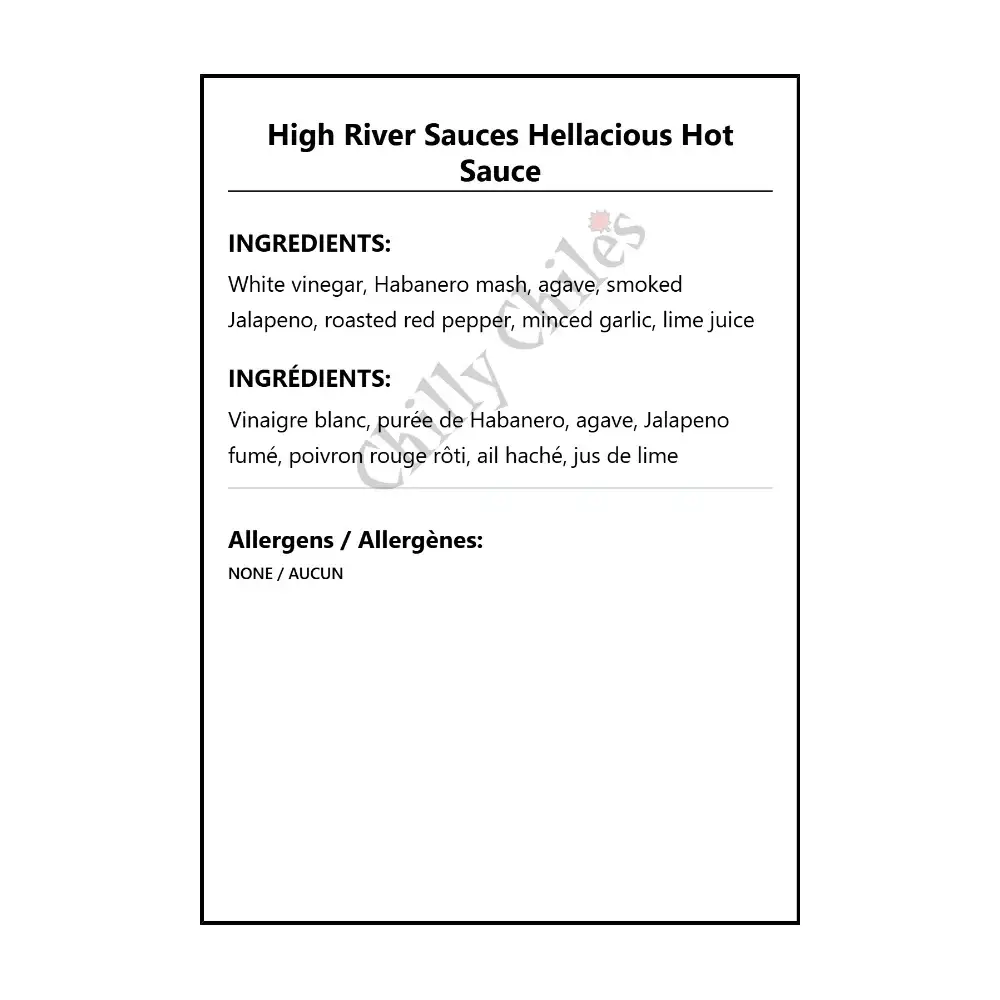 High River Sauces Hellacious Hot Sauce

INGREDIENTS:
White vinegar, Habanero mash, agave, smoked Jalapeno, roasted red pepper, minced garlic, lime juice

INGRÉDIENTS:
Vinaigre blanc, purée de Habanero, agave, Jalapeno fumé, poivron rouge rôti, ail haché, jus de lime

Chilly Chiles

Allergens / Allergènes:
NONE / AUCUN